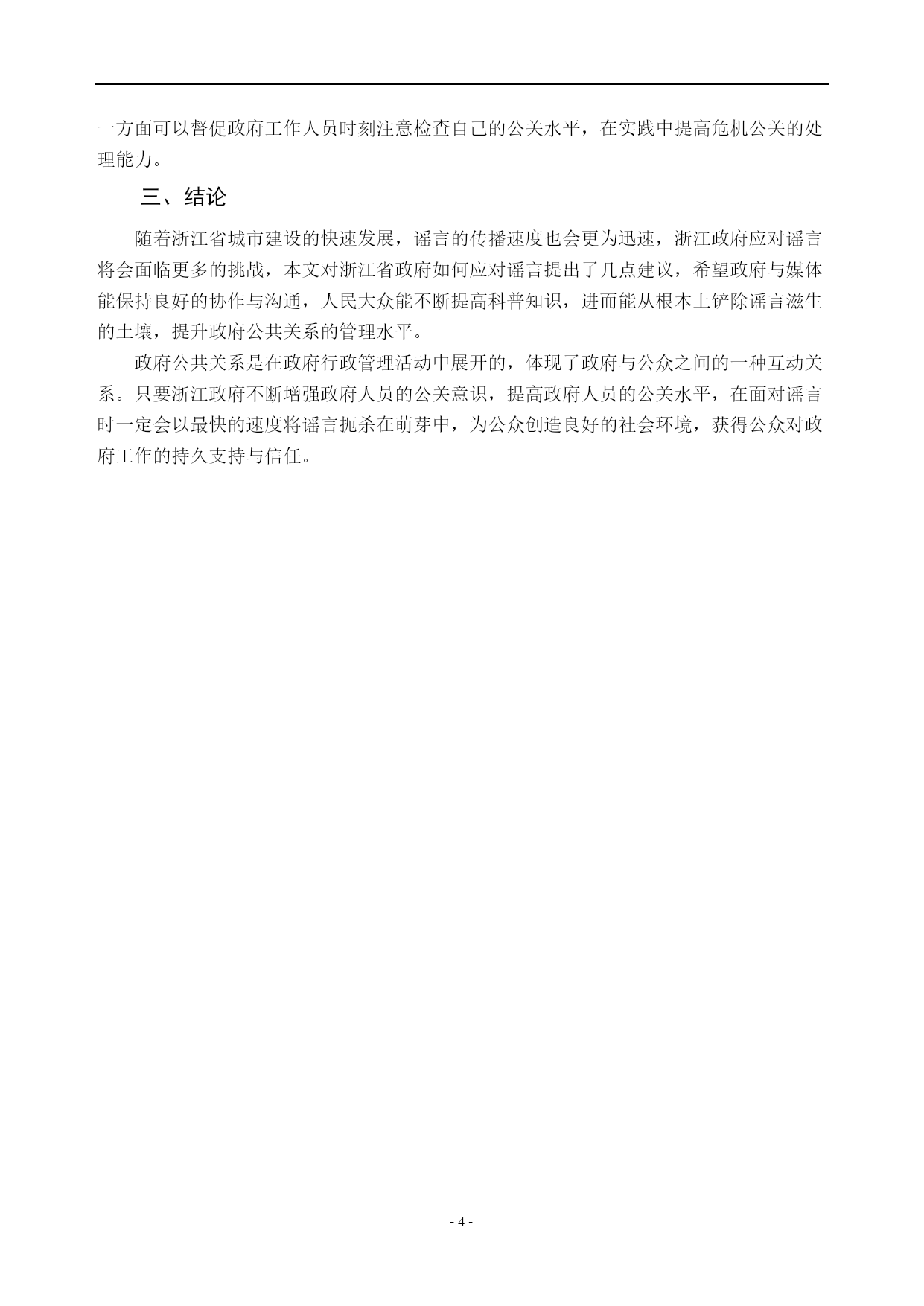 一方面可以督促政府工作人员时刻注意检查自己的公关水平，在实践中提高危机公关的处理能力。

三、结论

随着浙江省城市建设的快速发展，谣言的传播速度也会更为迅速，浙江政府应对谣言将会面临更多的挑战，本文对浙江省政府如何应对谣言提出了几点建议，希望政府与媒体能保持良好的协作与沟通，人民大众能不断提高科普知识，进而能从根本上铲除谣言滋生的土壤，提升政府公共关系的管理水平。

政府公共关系是在政府行政管理活动中展开的，体现了政府与公众之间的一种互动关系。只要浙江政府不断增强政府人员的公关意识，提高政府人员的公关水平，在面对谣言时一定会以最快的速度将谣言扼杀在萌芽中，为公众创造良好的社会环境，获得公众对政府工作的持久支持与信任。

- 4 -